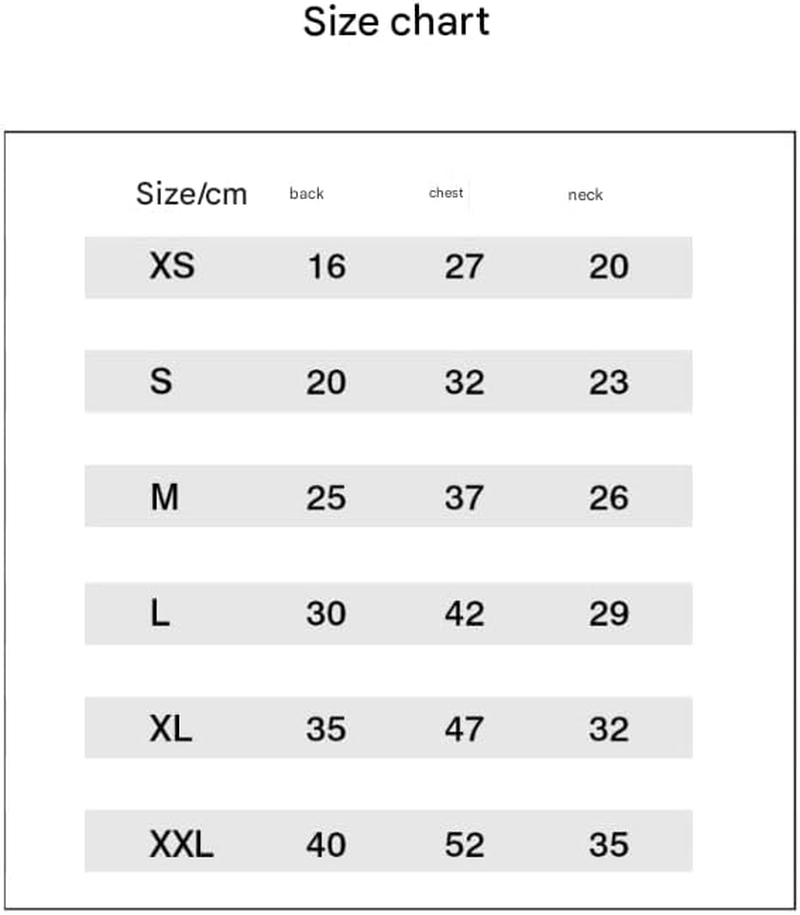 Size chart

| Size/cm | back | chest | neck |
|---|---|---|---|
| XS | 16 | 27 | 20 |
| S | 20 | 32 | 23 |
| M | 25 | 37 | 26 |
| L | 30 | 42 | 29 |
| XL | 35 | 47 | 32 |
| XXL | 40 | 52 | 35 |